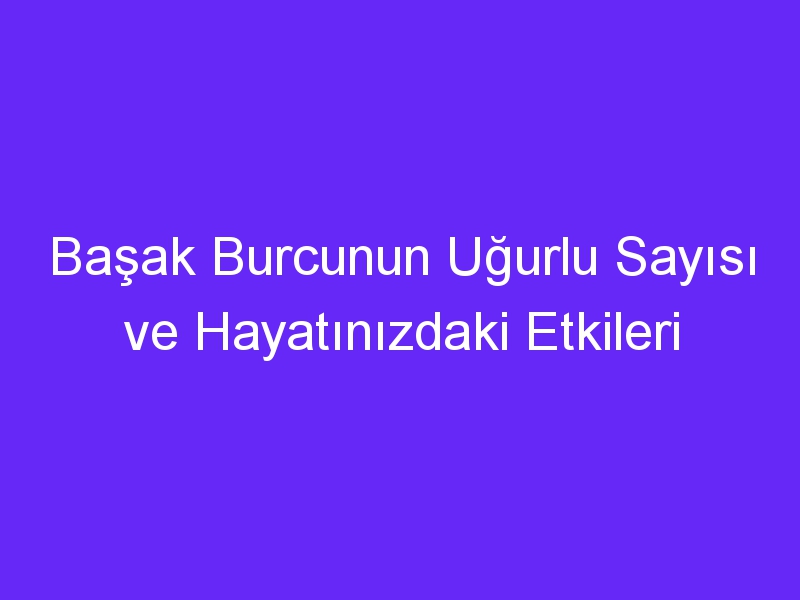 Başak Burcunun Uğurlu Sayısı ve Hayatınızdaki Etkileri